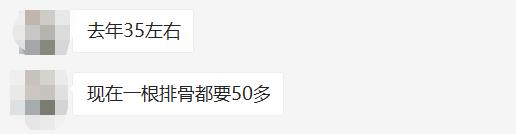 去年35左右

现在一根排骨都要50多